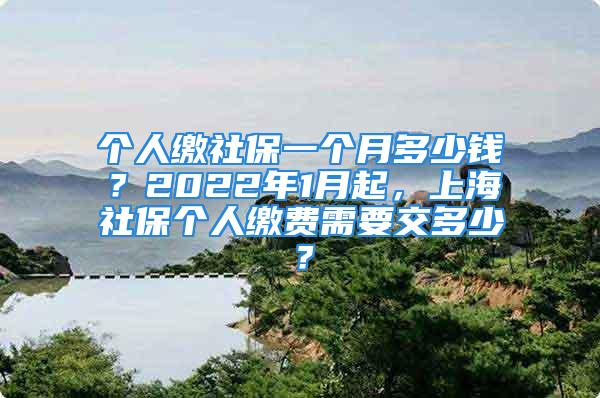 个人缴社保一个月多少钱？2022年1月起，上海社保个人缴费需要交多少？